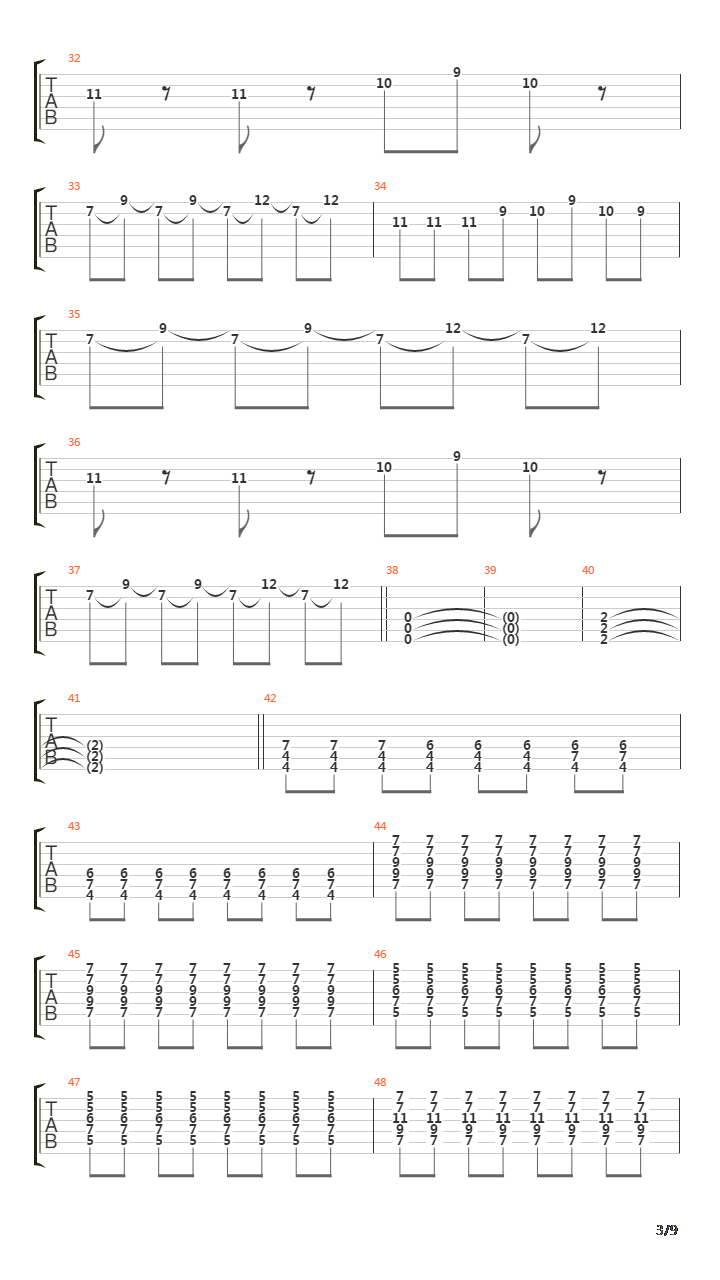 32
T
A
B
11 11 10 9 10

33
T
A
B
7 9 7 9 7 12 7 12

34
11 11 11 9 10 9 10 9

35
T
A
B
7 9 7 9 7 12 7 12

36
T
A
B
11 11 10 9 10

37
T
A
B
7 9 7 9 7 12 7 12

38
0
0
0

39
(0)
(0)
(0)

40
2
2
2

41
T
A
B
(2)
(2)
(2)

42
7 7 7 6 6 6 6 6
4 4 4 4 4 4 7 7
4 4 4 4 4 4 4 4

43
T
A
B
6 6 6 6 6 6 6 6
7 7 7 7 7 7 7 7
4 4 4 4 4 4 4 4

44
7 7 7 7 7 7 7 7
7 7 7 7 7 7 7 7
9 9 9 9 9 9 9 9
9 9 9 9 9 9 9 9
7 7 7 7 7 7 7 7

45
T
A
B
7 7 7 7 7 7 7 7
7 7 7 7 7 7 7 7
9 9 9 9 9 9 9 9
9 9 9 9 9 9 9 9
7 7 7 7 7 7 7 7

46
5 5 5 5 5 5 5 5
5 5 5 5 5 5 5 5
6 6 6 6 6 6 6 6
7 7 7 7 7 7 7 7
5 5 5 5 5 5 5 5

47
T
A
B
5 5 5 5 5 5 5 5
5 5 5 5 5 5 5 5
6 6 6 6 6 6 6 6
7 7 7 7 7 7 7 7
5 5 5 5 5 5 5 5

48
7 7 7 7 7 7 7 7
7 7 7 7 7 7 7 7
11 11 11 11 11 11 11 11
9 9 9 9 9 9 9 9
7 7 7 7 7 7 7 7

3/9